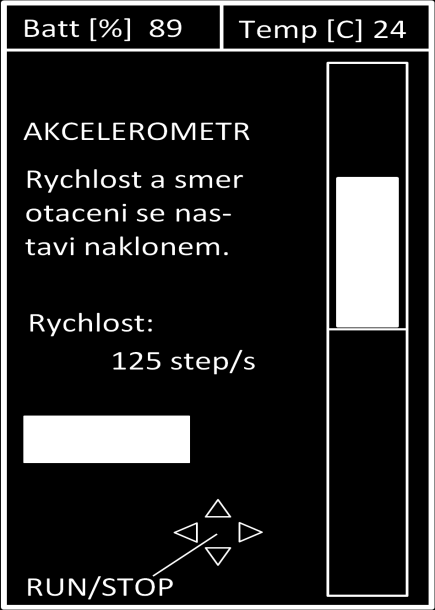 Batt [%] 89

Temp [C] 24

AKCELEROMETR

Rychlost a smer otaceni se nastavi naklonem.

Rychlost:
125 step/s

RUN/STOP